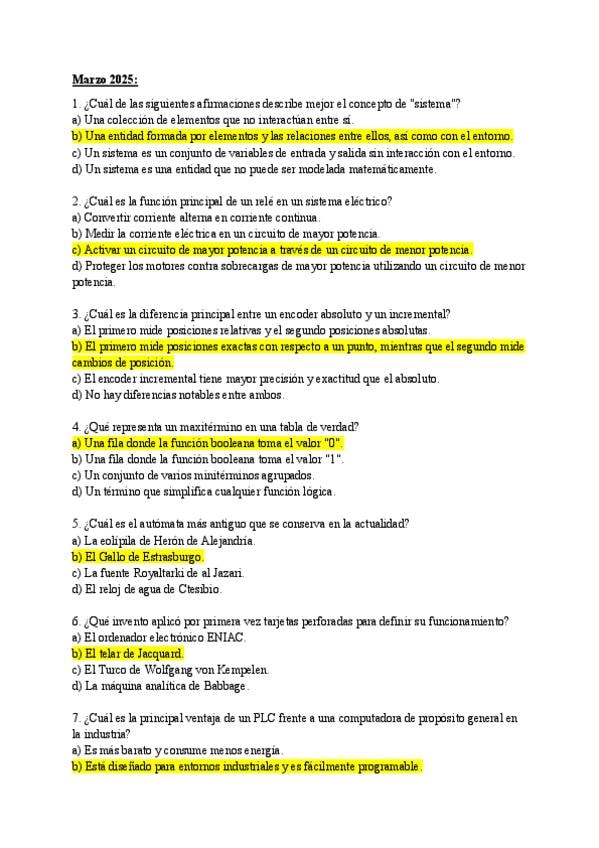 Marzo 2025:

1. ¿Cuál de las siguientes afirmaciones describe mejor el concepto de "sistema"?
a) Una colección de elementos que no interactúan entre sí.
b) Una entidad formada por elementos y las relaciones entre ellos, así como con el entorno.
c) Un sistema es un conjunto de variables de entrada y salida sin interacción con el entorno.
d) Un sistema es una entidad que no puede ser modelada matemáticamente.

2. ¿Cuál es la función principal de un relé en un sistema eléctrico?
a) Convertir corriente alterna en corriente continua.
b) Medir la corriente eléctrica en un circuito de mayor potencia.
c) Activar un circuito de mayor potencia a través de un circuito de menor potencia.
d) Proteger los motores contra sobrecargas de mayor potencia utilizando un circuito de menor potencia.

3. ¿Cuál es la diferencia principal entre un encoder absoluto y un incremental?
a) El primero mide posiciones relativas y el segundo posiciones absolutas.
b) El primero mide posiciones exactas con respecto a un punto, mientras que el segundo mide cambios de posición.
c) El encoder incremental tiene mayor precisión y exactitud que el absoluto.
d) No hay diferencias notables entre ambos.

4. ¿Qué representa un maxitérmino en una tabla de verdad?
a) Una fila donde la función booleana toma el valor "0".
b) Una fila donde la función booleana toma el valor "1".
c) Un conjunto de varios minitérminos agrupados.
d) Un término que simplifica cualquier función lógica.

5. ¿Cuál es el autómata más antiguo que se conserva en la actualidad?
a) La eolípila de Herón de Alejandría.
b) El Gallo de Estrasburgo.
c) La fuente Royaltarki de al Jazari.
d) El reloj de agua de Ctesibio.

6. ¿Qué invento aplicó por primera vez tarjetas perforadas para definir su funcionamiento?
a) El ordenador electrónico ENIAC.
b) El telar de Jacquard.
c) El Turco de Wolfgang von Kempelen.
d) La máquina analítica de Babbage.

7. ¿Cuál es la principal ventaja de un PLC frente a una computadora de propósito general en la industria?
a) Es más barato y consume menos energía.
b) Está diseñado para entornos industriales y es fácilmente programable.